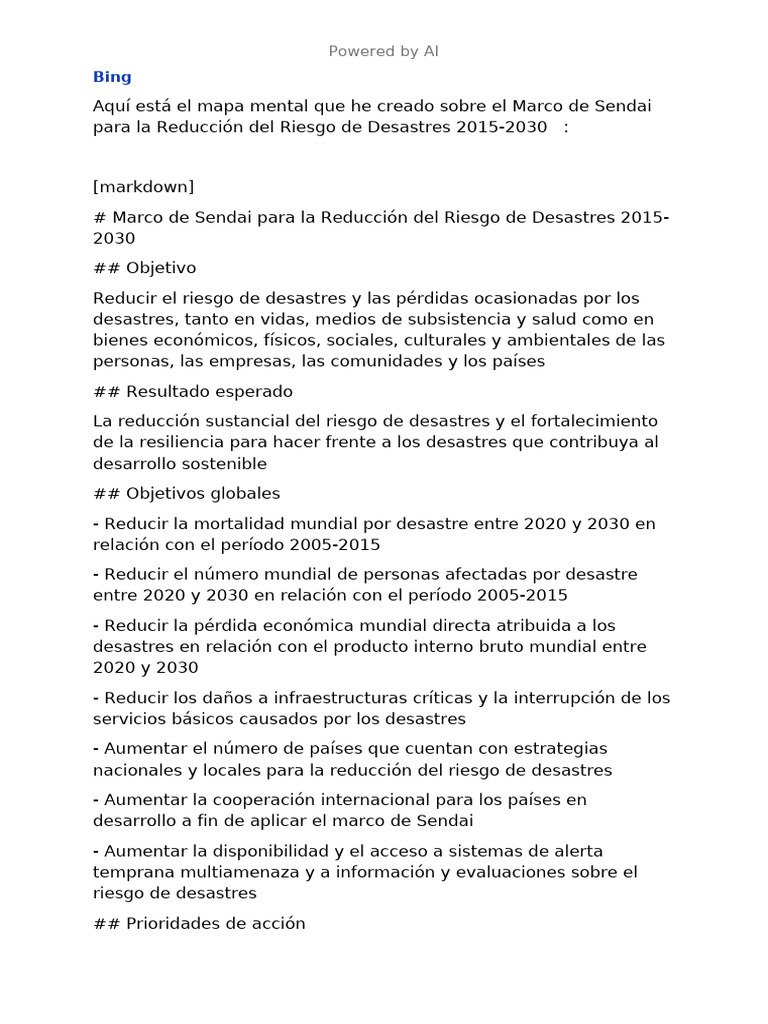 Powered by AI

Bing

Aquí está el mapa mental que he creado sobre el Marco de Sendai para la Reducción del Riesgo de Desastres 2015-2030 :

[markdown]

# Marco de Sendai para la Reducción del Riesgo de Desastres 2015-2030

## Objetivo

Reducir el riesgo de desastres y las pérdidas ocasionadas por los desastres, tanto en vidas, medios de subsistencia y salud como en bienes económicos, físicos, sociales, culturales y ambientales de las personas, las empresas, las comunidades y los países

## Resultado esperado

La reducción sustancial del riesgo de desastres y el fortalecimiento de la resiliencia para hacer frente a los desastres que contribuya al desarrollo sostenible

## Objetivos globales

- Reducir la mortalidad mundial por desastre entre 2020 y 2030 en relación con el período 2005-2015

- Reducir el número mundial de personas afectadas por desastre entre 2020 y 2030 en relación con el período 2005-2015

- Reducir la pérdida económica mundial directa atribuida a los desastres en relación con el producto interno bruto mundial entre 2020 y 2030

- Reducir los daños a infraestructuras críticas y la interrupción de los servicios básicos causados por los desastres

- Aumentar el número de países que cuentan con estrategias nacionales y locales para la reducción del riesgo de desastres

- Aumentar la cooperación internacional para los países en desarrollo a fin de aplicar el marco de Sendai

- Aumentar la disponibilidad y el acceso a sistemas de alerta temprana multiamenaza y a información y evaluaciones sobre el riesgo de desastres

## Prioridades de acción